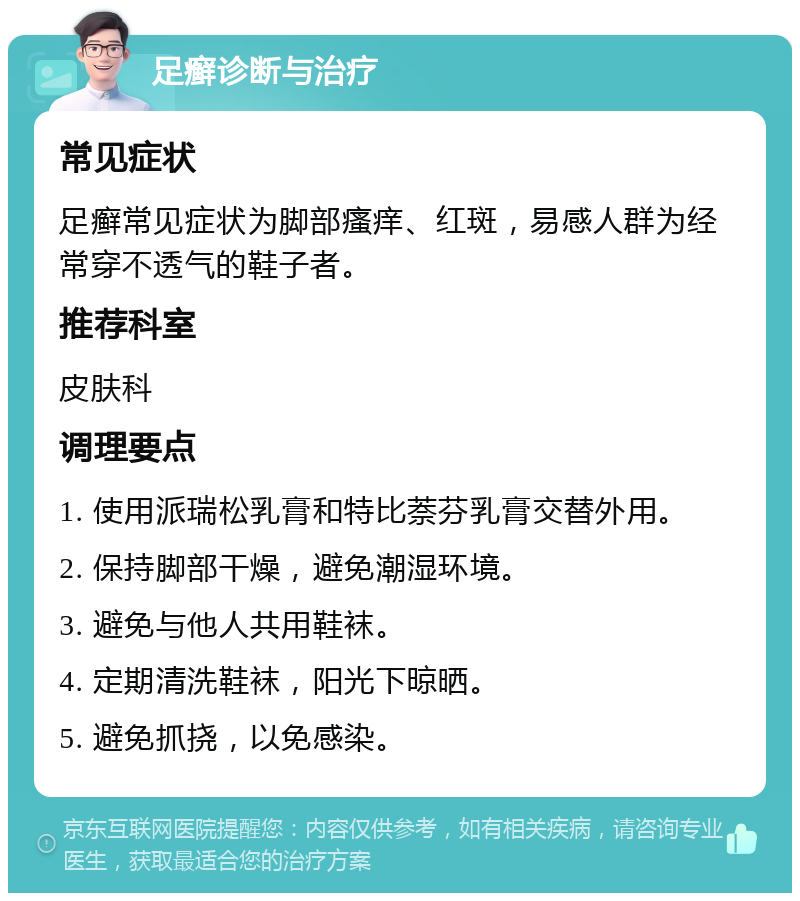 足癣诊断与治疗

常见症状

足癣常见症状为脚部瘙痒、红斑，易感人群为经常穿不透气的鞋子者。

推荐科室

皮肤科

调理要点

1. 使用派瑞松乳膏和特比萘芬乳膏交替外用。

2. 保持脚部干燥，避免潮湿环境。

3. 避免与他人共用鞋袜。

4. 定期清洗鞋袜，阳光下晾晒。

5. 避免抓挠，以免感染。

京东互联网医院提醒您：内容仅供参考，如有相关疾病，请咨询专业医生，获取最适合您的治疗方案